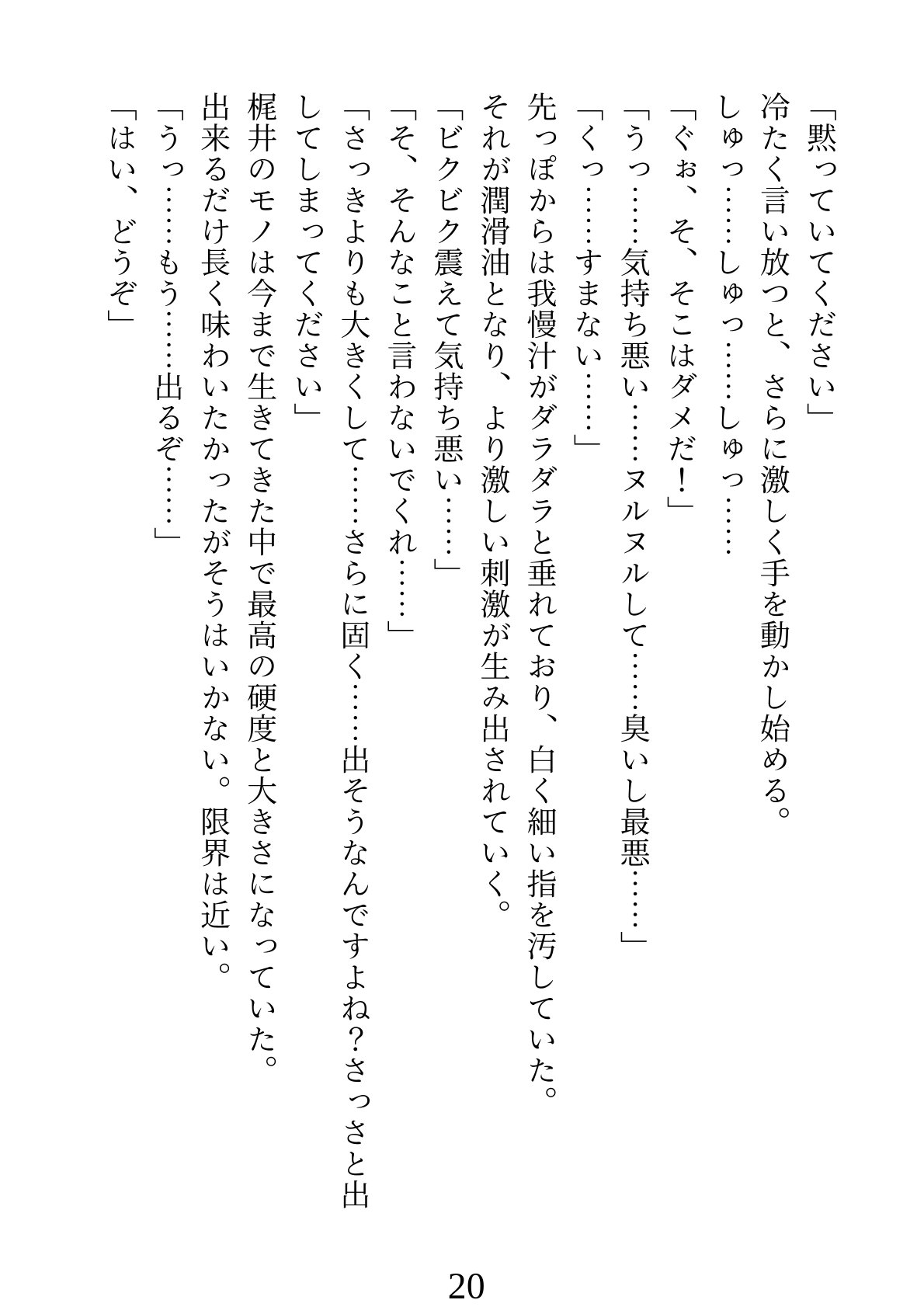 「黙っていてください」
冷たく言い放つと、さらに激しく手を動かし始める。
しゅっ……しゅっ……しゅっ……
「ぐぉ、そ、そこはダメだ！」
「うっ……気持ち悪い……ヌルヌルして……臭いし最悪……」
「くっ……すまない……」
先っぽからは我慢汁がダラダラと垂れており、白く細い指を汚していた。
それが潤滑油となり、より激しい刺激が生み出されていく。
「ビクビク震えて気持ち悪い……」
「そ、そんなこと言わないでくれ……」
「さっきよりも大きくして……さらに固く……出そうなんですよね？さっさと出してしまってください」
梶井のモノは今まで生きてきた中で最高の硬度と大きさになっていた。
出来るだけ長く味わいたかったがそうはいかない。限界は近い。
「うっ……もう……出るぞ……」
「はい、どうぞ」

20